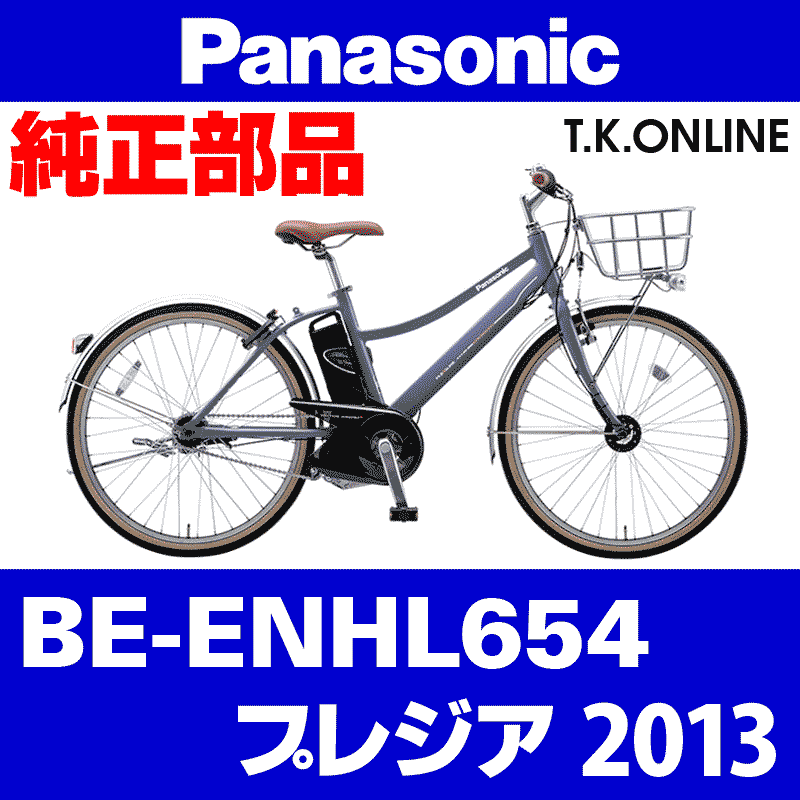 Panasonic

純正部品

T.K.ONLINE

Panasonic

BE-ENHL654

プレジア 2013